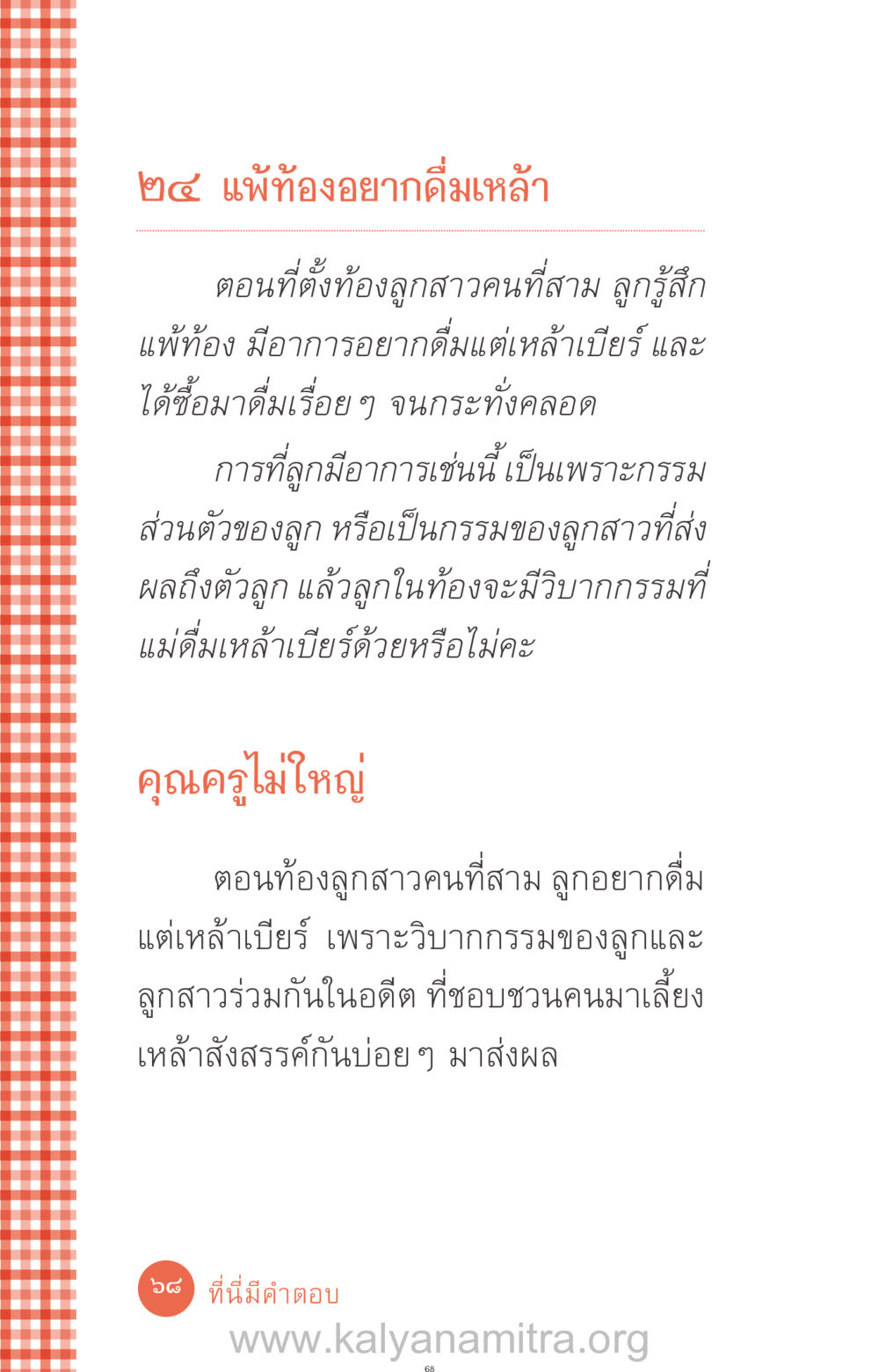 ๒๔ แพ้ท้องอยากดื่มเหล้า

ตอนที่ตั้งท้องลูกสาวคนที่สาม ลูกรู้สึกแพ้ท้อง มีอาการอยากดื่มแต่เหล้าเบียร์ และได้ซื้อมาดื่มเรื่อย ๆ จนกระทั่งคลอด

การที่ลูกมีอาการเช่นนี้ เป็นเพราะกรรมส่วนตัวของลูก หรือเป็นกรรมของลูกสาวที่ส่งผลถึงตัวลูก แล้วลูกในท้องจะมีวิบากกรรมที่แม่ดื่มเหล้าเบียร์ด้วยหรือไม่คะ

คุณครูไม่ใหญ่

ตอนท้องลูกสาวคนที่สาม ลูกอยากดื่มแต่เหล้าเบียร์ เพราะวิบากกรรมของลูกและลูกสาวร่วมกันในอดีต ที่ชอบชวนคนมาเลี้ยงเหล้าสังสรรค์กันบ่อย ๆ มาส่งผล

๖๘ ที่นี่มีคำตอบ

www.kalyanamitra.org

68